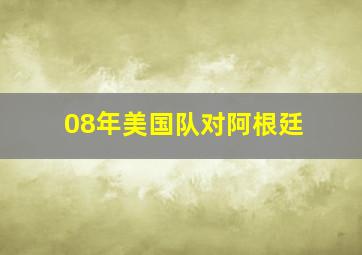 08年美国队对阿根廷